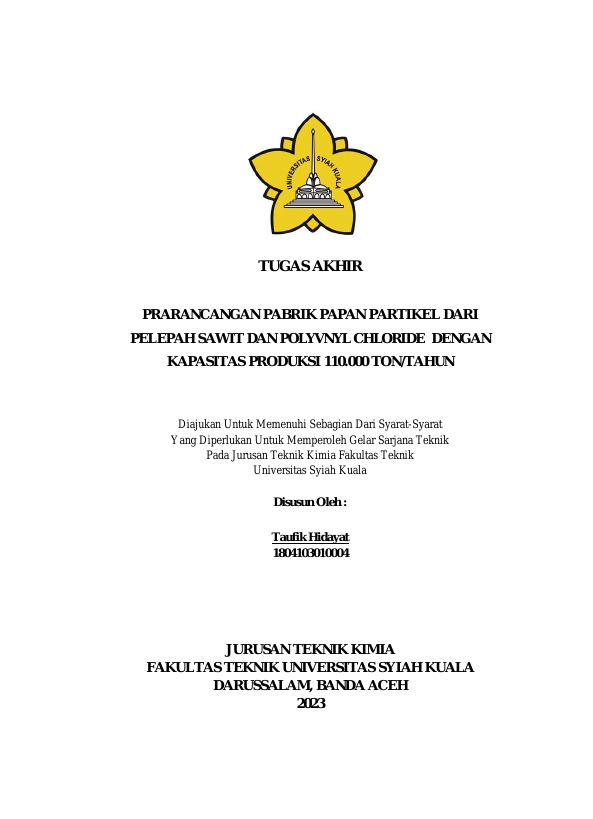 UNIVERSITAS SYIAH KUALA

TUGAS AKHIR

PRARANCANGAN PABRIK PAPAN PARTIKEL DARI PELEPAH SAWIT DAN POLYVNYL CHLORIDE DENGAN KAPASITAS PRODUKSI 110.000 TON/TAHUN

Diajukan Untuk Memenuhi Sebagian Dari Syarat-Syarat
Yang Diperlukan Untuk Memperoleh Gelar Sarjana Teknik
Pada Jurusan Teknik Kimia Fakultas Teknik
Universitas Syiah Kuala

Disusun Oleh :

Taufik Hidayat
1804103010004

JURUSAN TEKNIK KIMIA
FAKULTAS TEKNIK UNIVERSITAS SYIAH KUALA
DARUSSALAM, BANDA ACEH
2023